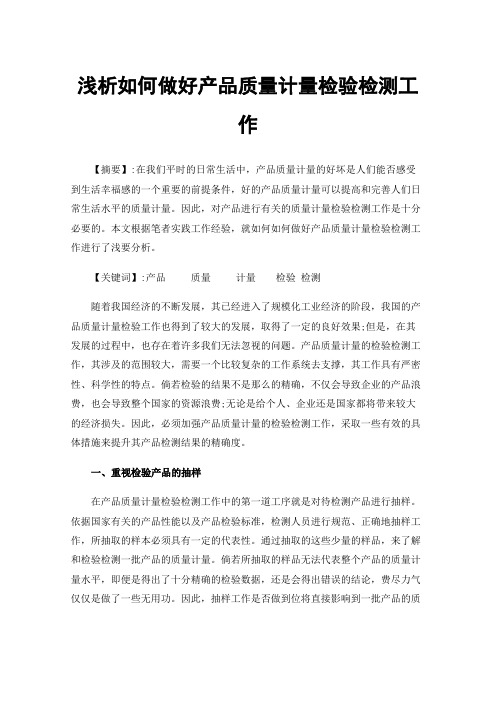 浅析如何做好产品质量计量检验检测工作

【摘要】:在我们平时的日常生活中，产品质量计量的好坏是人们能否感受到生活幸福感的一个重要的前提条件，好的产品质量计量可以提高和完善人们日常生活水平的质量计量。因此，对产品进行有关的质量计量检验检测工作是十分必要的。本文根据笔者实践工作经验，就如何如何做好产品质量计量检验检测工作进行了浅要分析。

【关键词】:产品　质量　计量　检验 检测

随着我国经济的不断发展，其已经进入了规模化工业经济的阶段，我国的产品质量计量检验工作也得到了较大的发展，取得了一定的良好效果;但是，在其发展的过程中，也存在着许多我们无法忽视的问题。产品质量计量的检验检测工作，其涉及的范围较大，需要一个比较复杂的工作系统去支撑，其工作具有严密性、科学性的特点。倘若检验的结果不是那么的精确，不仅会导致企业的产品浪费，也会导致整个国家的资源浪费;无论是给个人、企业还是国家都将带来较大的经济损失。因此，必须加强产品质量计量的检验检测工作，采取一些有效的具体措施来提升其产品检测结果的精确度。

一、重视检验产品的抽样

在产品质量计量检验检测工作中的第一道工序就是对待检测产品进行抽样。依据国家有关的产品性能以及产品检验标准，检测人员进行规范、正确地抽样工作，所抽取的样本必须具有一定的代表性。通过抽取的这些少量的样品，来了解和检验检测一批产品的质量计量。倘若所抽取的样品无法代表整个产品的质量计量水平，即便是得出了十分精确的检验数据，还是会得出错误的结论，费尽力气仅仅是做了一些无用功。因此，抽样工作是否做到位将直接影响到一批产品的质